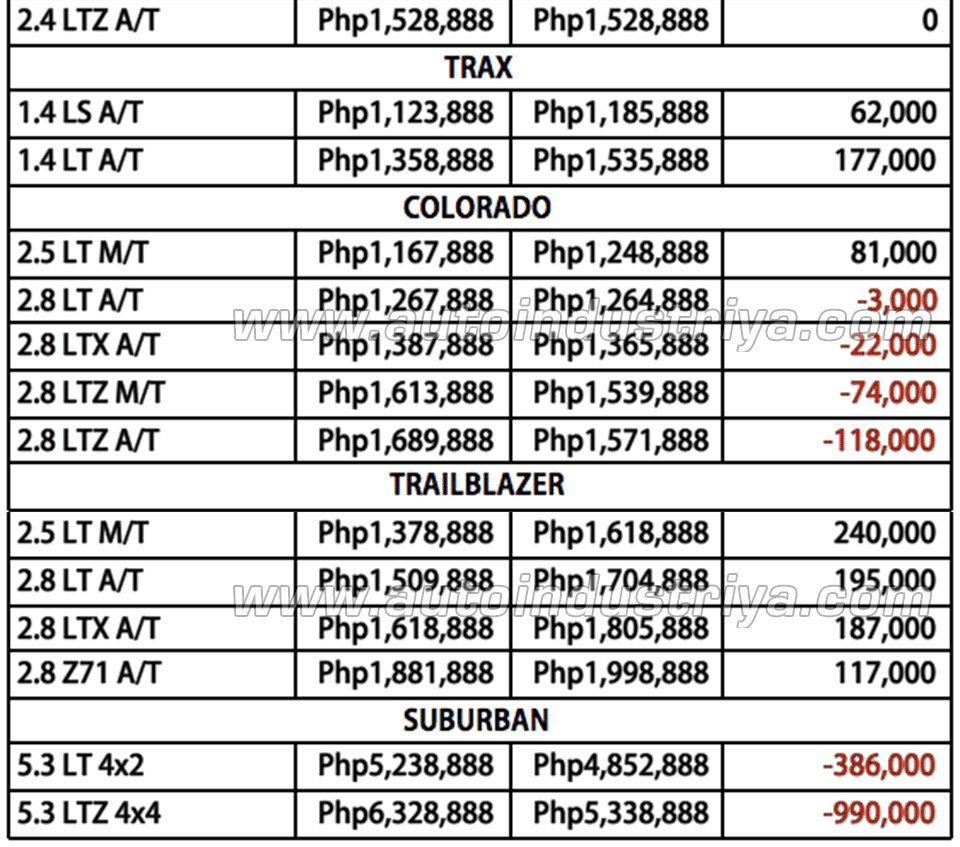 | 2.4 LTZ A/T | Php1,528,888 | Php1,528,888 | 0 |
|---|---|---|---|
| TRAX | | | |
| 1.4 LS A/T | Php1,123,888 | Php1,185,888 | 62,000 |
| 1.4 LT A/T | Php1,358,888 | Php1,535,888 | 177,000 |
| COLORADO | | | |
| 2.5 LT M/T | Php1,167,888 | Php1,248,888 | 81,000 |
| 2.8 LT A/T | Php1,267,888 | Php1,264,888 | -3,000 |
| 2.8 LTX A/T | Php1,387,888 | Php1,365,888 | -22,000 |
| 2.8 LTZ M/T | Php1,613,888 | Php1,539,888 | -74,000 |
| 2.8 LTZ A/T | Php1,689,888 | Php1,571,888 | -118,000 |
| TRAILBLAZER | | | |
| 2.5 LT M/T | Php1,378,888 | Php1,618,888 | 240,000 |
| 2.8 LT A/T | Php1,509,888 | Php1,704,888 | 195,000 |
| 2.8 LTX A/T | Php1,618,888 | Php1,805,888 | 187,000 |
| 2.8 Z71 A/T | Php1,881,888 | Php1,998,888 | 117,000 |
| SUBURBAN | | | |
| 5.3 LT 4x2 | Php5,238,888 | Php4,852,888 | -386,000 |
| 5.3 LTZ 4x4 | Php6,328,888 | Php5,338,888 | -990,000 |

www.autoindustriya.com
www.autoindustriya.com